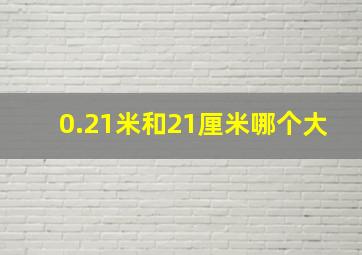 0.21米和21厘米哪个大